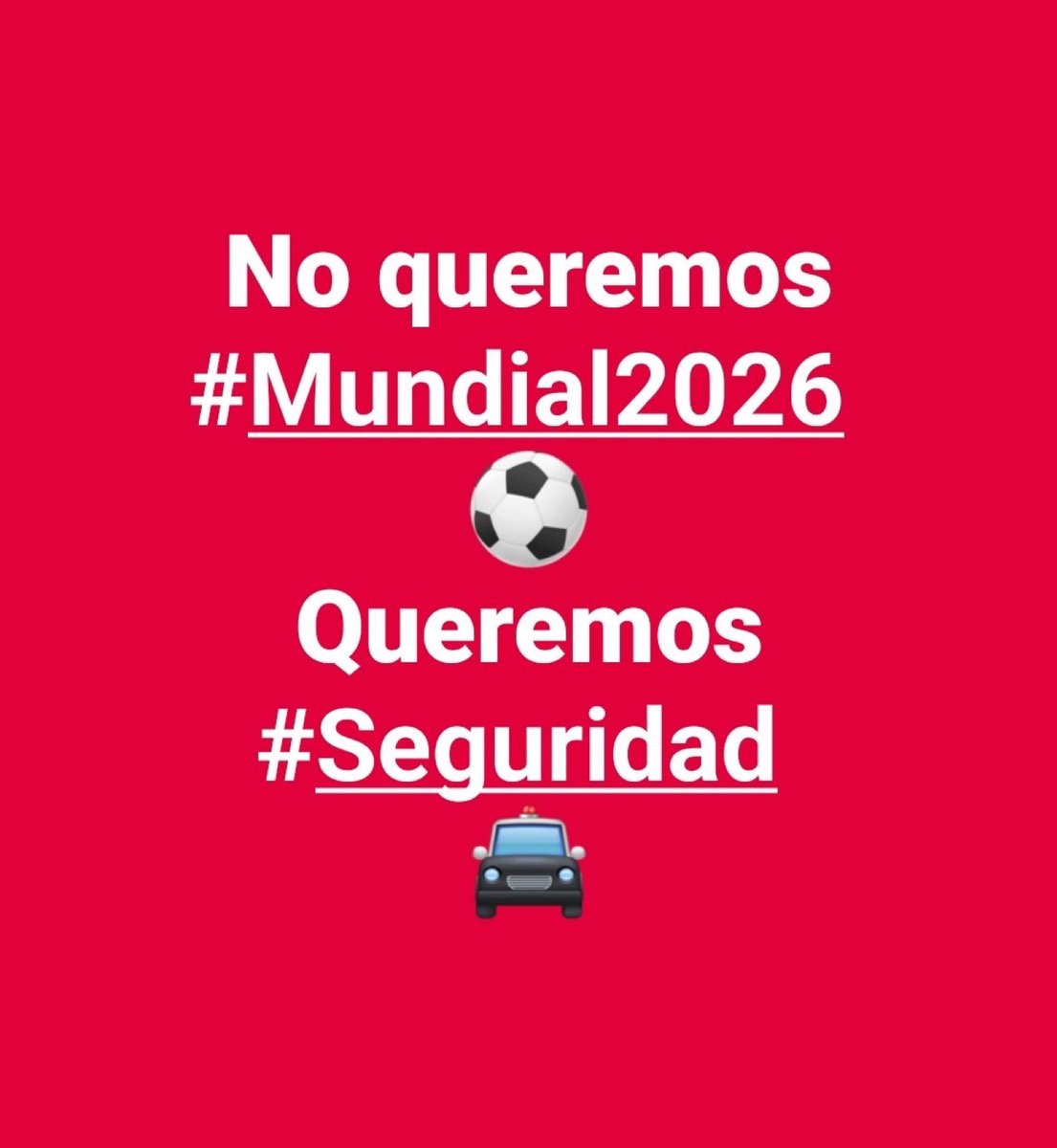 No queremos #Mundial2026 ⚽

Queremos #Seguridad 🚔